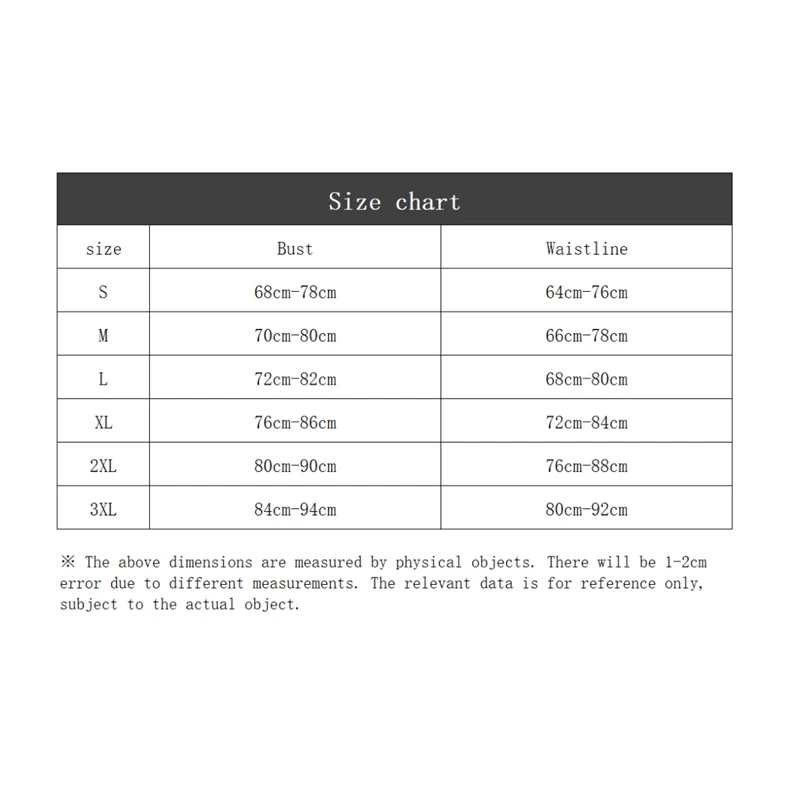 Size chart

| size | Bust | Waistline |
|---|---|---|
| S | 68cm-78cm | 64cm-76cm |
| M | 70cm-80cm | 66cm-78cm |
| L | 72cm-82cm | 68cm-80cm |
| XL | 76cm-86cm | 72cm-84cm |
| 2XL | 80cm-90cm | 76cm-88cm |
| 3XL | 84cm-94cm | 80cm-92cm |

※ The above dimensions are measured by physical objects. There will be 1-2cm error due to different measurements. The relevant data is for reference only, subject to the actual object.